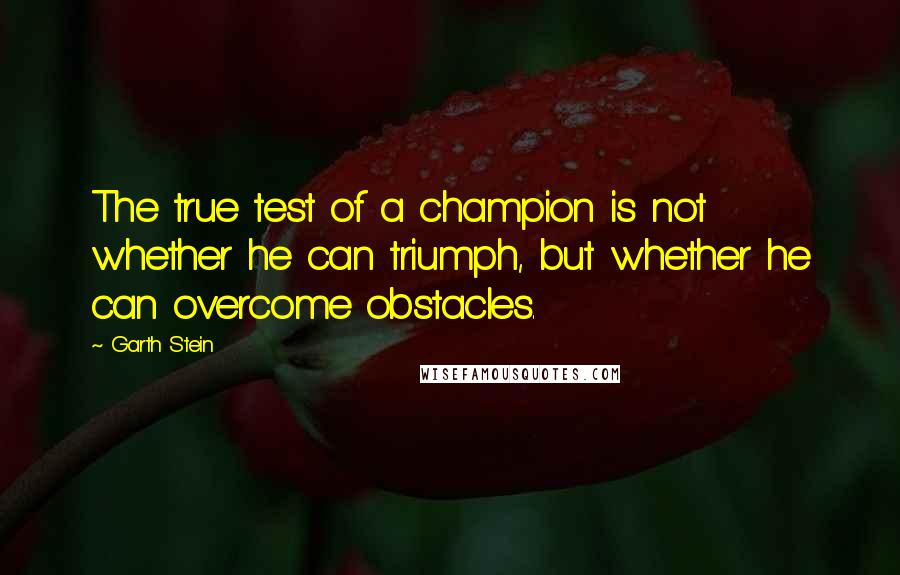 The true test of a champion is not whether he can triumph, but whether he can overcome obstacles.

~ Garth Stein

WISEFAMOUSQUOTES.COM